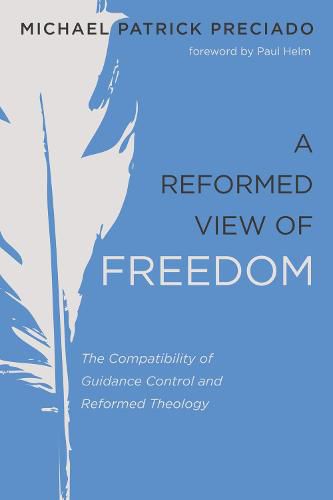 MICHAEL PATRICK PRECIADO

foreword by Paul Helm

A REFORMED VIEW OF FREEDOM

The Compatibility of Guidance Control and Reformed Theology